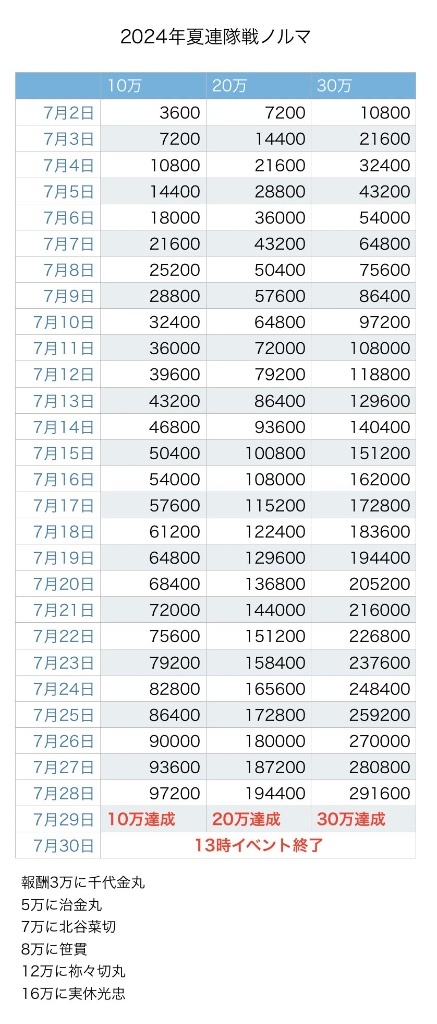 2024年夏連隊戦ノルマ

| | 10万 | 20万 | 30万 |
|---|---|---|---|
| 7月2日 | 3600 | 7200 | 10800 |
| 7月3日 | 7200 | 14400 | 21600 |
| 7月4日 | 10800 | 21600 | 32400 |
| 7月5日 | 14400 | 28800 | 43200 |
| 7月6日 | 18000 | 36000 | 54000 |
| 7月7日 | 21600 | 43200 | 64800 |
| 7月8日 | 25200 | 50400 | 75600 |
| 7月9日 | 28800 | 57600 | 86400 |
| 7月10日 | 32400 | 64800 | 97200 |
| 7月11日 | 36000 | 72000 | 108000 |
| 7月12日 | 39600 | 79200 | 118800 |
| 7月13日 | 43200 | 86400 | 129600 |
| 7月14日 | 46800 | 93600 | 140400 |
| 7月15日 | 50400 | 100800 | 151200 |
| 7月16日 | 54000 | 108000 | 162000 |
| 7月17日 | 57600 | 115200 | 172800 |
| 7月18日 | 61200 | 122400 | 183600 |
| 7月19日 | 64800 | 129600 | 194400 |
| 7月20日 | 68400 | 136800 | 205200 |
| 7月21日 | 72000 | 144000 | 216000 |
| 7月22日 | 75600 | 151200 | 226800 |
| 7月23日 | 79200 | 158400 | 237600 |
| 7月24日 | 82800 | 165600 | 248400 |
| 7月25日 | 86400 | 172800 | 259200 |
| 7月26日 | 90000 | 180000 | 270000 |
| 7月27日 | 93600 | 187200 | 280800 |
| 7月28日 | 97200 | 194400 | 291600 |
| 7月29日 | 10万達成 | 20万達成 | 30万達成 |
| 7月30日 | 13時イベント終了 | | |

報酬3万に千代金丸
5万に治金丸
7万に北谷菜切
8万に笹貫
12万に祢々切丸
16万に実休光忠